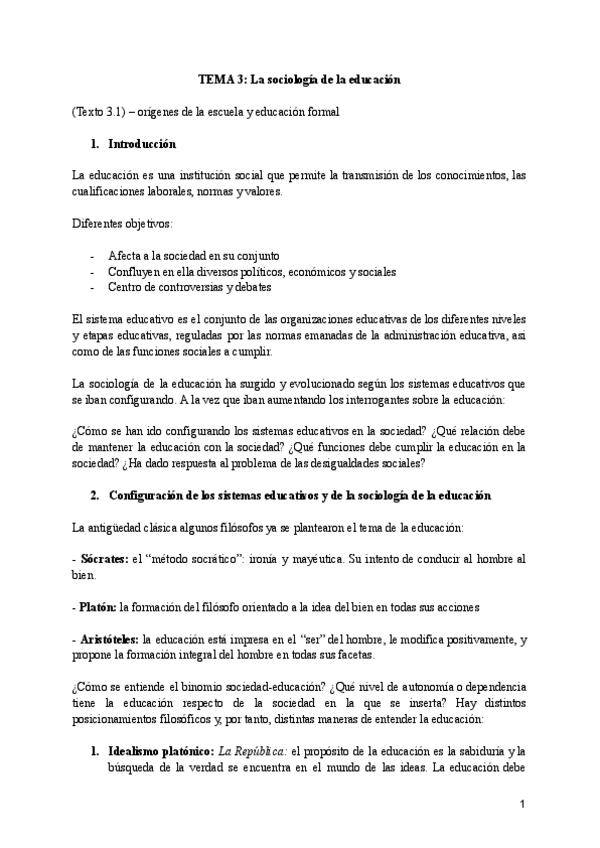 TEMA 3: La sociología de la educación

(Texto 3.1) – orígenes de la escuela y educación formal

1. Introducción

La educación es una institución social que permite la transmisión de los conocimientos, las cualificaciones laborales, normas y valores.

Diferentes objetivos:

- Afecta a la sociedad en su conjunto
- Confluyen en ella diversos políticos, económicos y sociales
- Centro de controversias y debates

El sistema educativo es el conjunto de las organizaciones educativas de los diferentes niveles y etapas educativas, reguladas por las normas emanadas de la administración educativa, así como de las funciones sociales a cumplir.

La sociología de la educación ha surgido y evolucionado según los sistemas educativos que se iban configurando. A la vez que iban aumentando los interrogantes sobre la educación:

¿Cómo se han ido configurando los sistemas educativos en la sociedad? ¿Qué relación debe de mantener la educación con la sociedad? ¿Qué funciones debe cumplir la educación en la sociedad? ¿Ha dado respuesta al problema de las desigualdades sociales?

2. Configuración de los sistemas educativos y de la sociología de la educación

La antigüedad clásica algunos filósofos ya se plantearon el tema de la educación:

- Sócrates: el "método socrático": ironía y mayéutica. Su intento de conducir al hombre al bien.

- Platón: la formación del filósofo orientado a la idea del bien en todas sus acciones

- Aristóteles: la educación está impresa en el "ser" del hombre, le modifica positivamente, y propone la formación integral del hombre en todas sus facetas.

¿Cómo se entiende el binomio sociedad-educación? ¿Qué nivel de autonomía o dependencia tiene la educación respecto de la sociedad en la que se inserta? Hay distintos posicionamientos filosóficos y, por tanto, distintas maneras de entender la educación:

1. Idealismo platónico: La República: el propósito de la educación es la sabiduría y la búsqueda de la verdad se encuentra en el mundo de las ideas. La educación debe

1